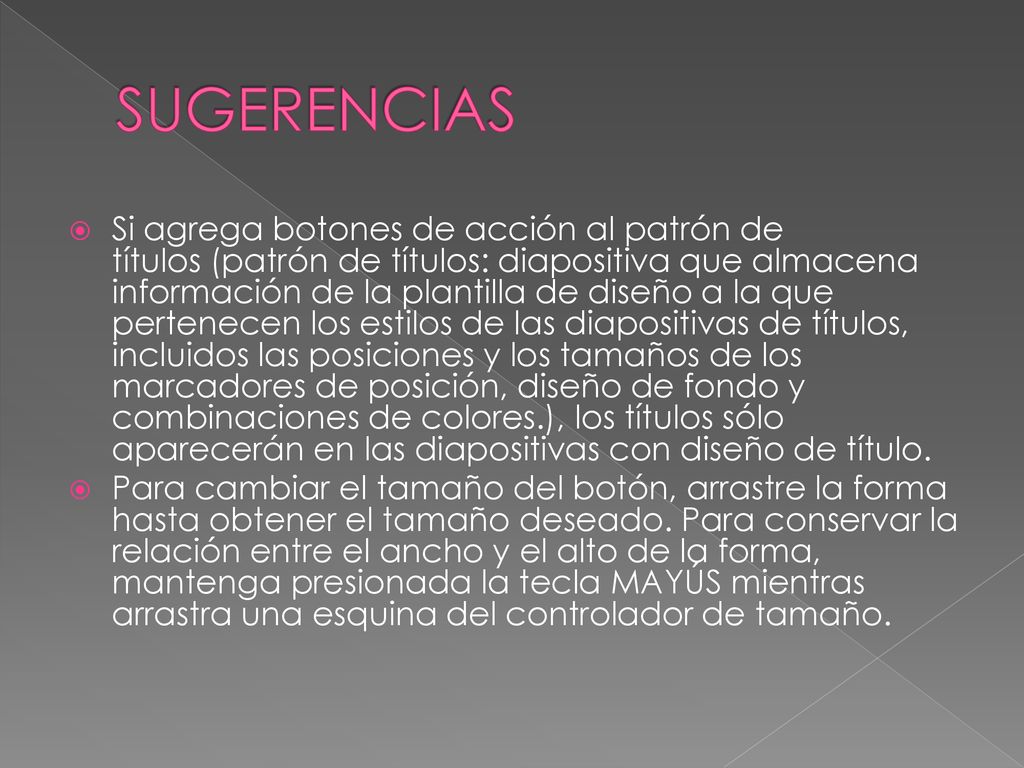 SUGERENCIAS

Si agrega botones de acción al patrón de títulos (patrón de títulos: diapositiva que almacena información de la plantilla de diseño a la que pertenecen los estilos de las diapositivas de títulos, incluidos las posiciones y los tamaños de los marcadores de posición, diseño de fondo y combinaciones de colores.), los títulos sólo aparecerán en las diapositivas con diseño de título.

Para cambiar el tamaño del botón, arrastre la forma hasta obtener el tamaño deseado. Para conservar la relación entre el ancho y el alto de la forma, mantenga presionada la tecla MAYÚS mientras arrastra una esquina del controlador de tamaño.